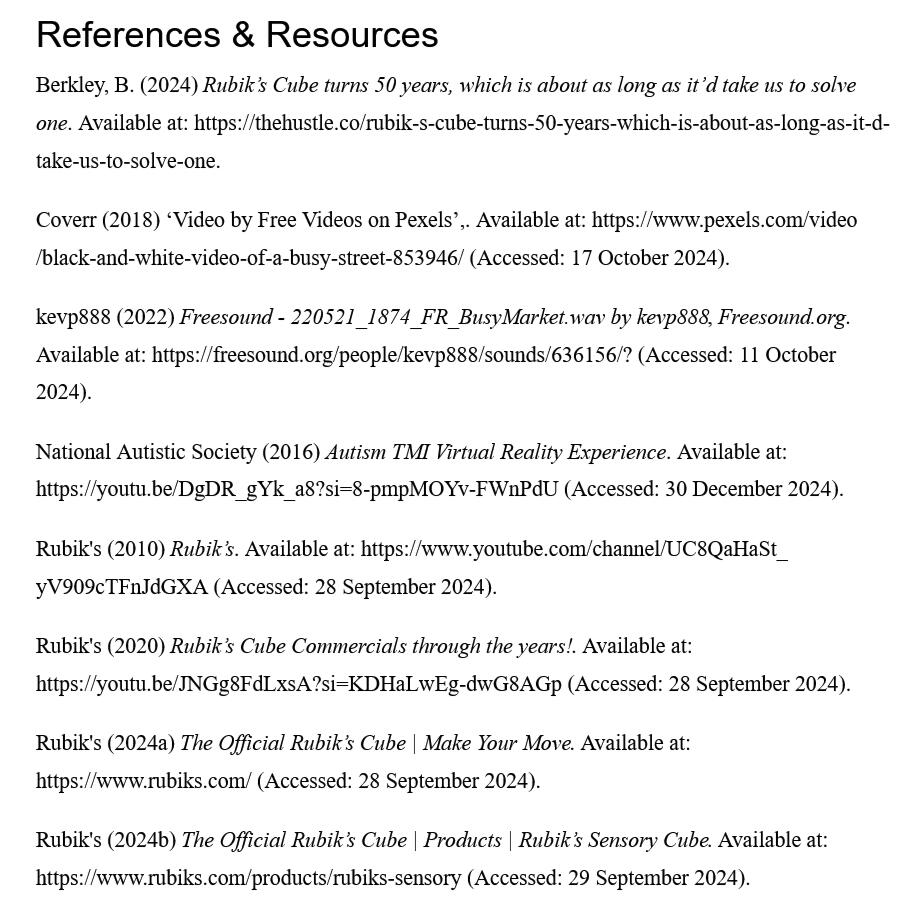 References & Resources

Berkley, B. (2024) Rubik’s Cube turns 50 years, which is about as long as it’d take us to solve one. Available at: https://thehustle.co/rubik-s-cube-turns-50-years-which-is-about-as-long-as-it-d-take-us-to-solve-one.

Coverr (2018) ‘Video by Free Videos on Pexels’,. Available at: https://www.pexels.com/video/black-and-white-video-of-a-busy-street-853946/ (Accessed: 17 October 2024).

kevp888 (2022) Freesound - 220521_1874_FR_BusyMarket.wav by kevp888, Freesound.org. Available at: https://freesound.org/people/kevp888/sounds/636156/? (Accessed: 11 October 2024).

National Autistic Society (2016) Autism TMI Virtual Reality Experience. Available at: https://youtu.be/DgDR_gYk_a8?si=8-pmpMOYv-FWnPdU (Accessed: 30 December 2024).

Rubik's (2010) Rubik’s. Available at: https://www.youtube.com/channel/UC8QaHaSt_yV909cTFnJdGXA (Accessed: 28 September 2024).

Rubik's (2020) Rubik’s Cube Commercials through the years!. Available at: https://youtu.be/JNGg8FdLxsA?si=KDHaLwEg-dwG8AGp (Accessed: 28 September 2024).

Rubik's (2024a) The Official Rubik’s Cube | Make Your Move. Available at: https://www.rubiks.com/ (Accessed: 28 September 2024).

Rubik's (2024b) The Official Rubik’s Cube | Products | Rubik’s Sensory Cube. Available at: https://www.rubiks.com/products/rubiks-sensory (Accessed: 29 September 2024).